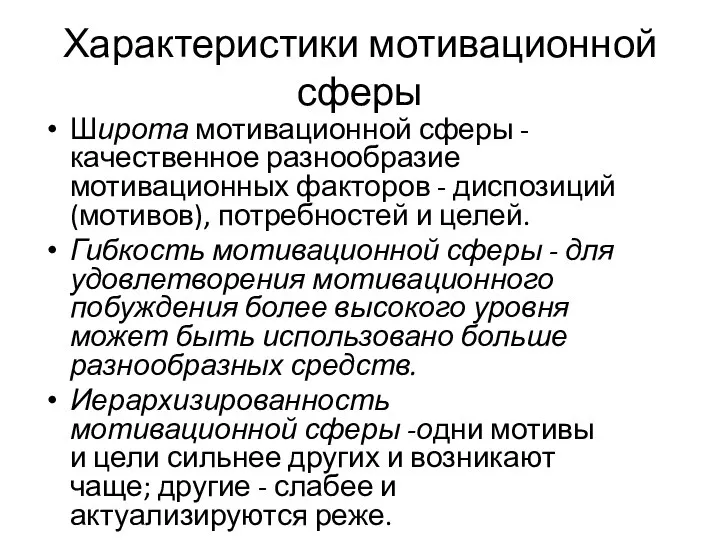 Характеристики мотивационной сферы

• Широта мотивационной сферы - качественное разнообразие мотивационных факторов - диспозиций (мотивов), потребностей и целей.
• Гибкость мотивационной сферы - для удовлетворения мотивационного побуждения более высокого уровня может быть использовано больше разнообразных средств.
• Иерархизированность мотивационной сферы -одни мотивы и цели сильнее других и возникают чаще; другие - слабее и актуализируются реже.